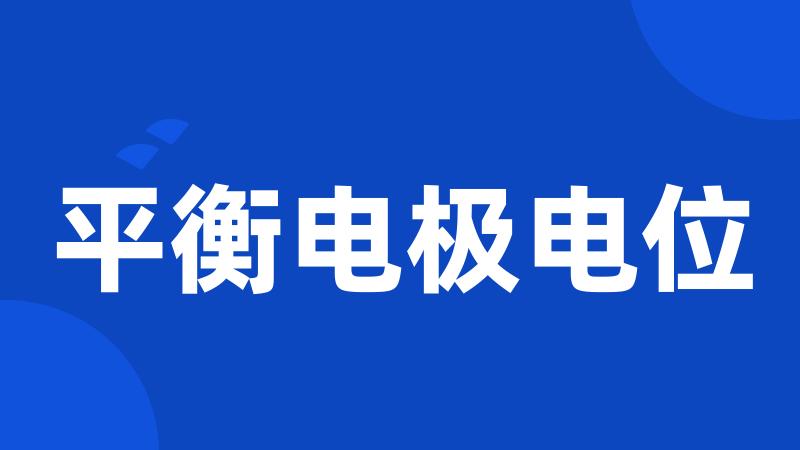 平衡电极电位